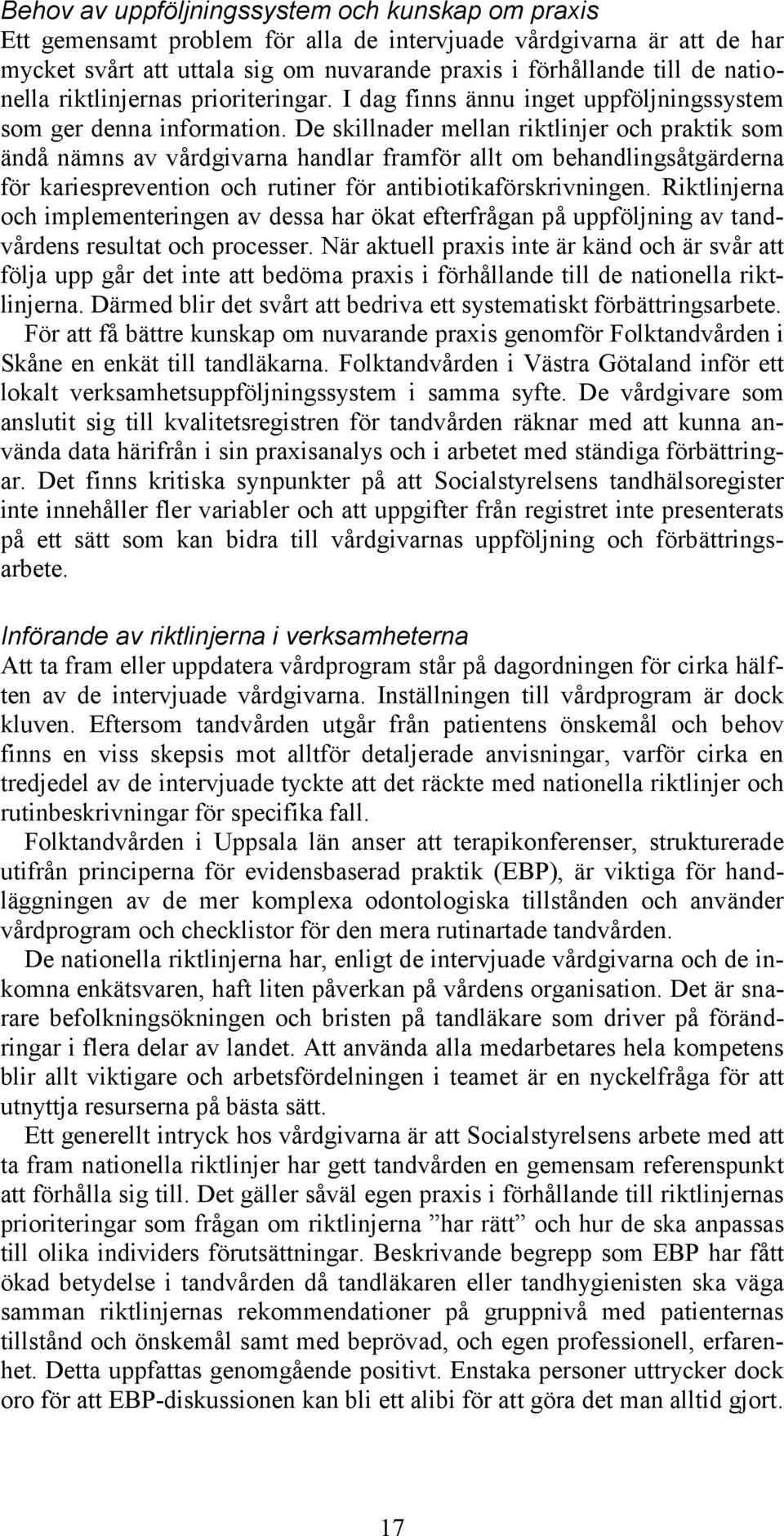 Behov av uppföljningssystem och kunskap om praxis
Ett gemensamt problem för alla de intervjuade vårdgivarna är att de har mycket svårt att uttala sig om nuvarande praxis i förhållande till de nationella riktlinjernas prioriteringar. I dag finns ännu inget uppföljningssystem som ger denna information. De skillnader mellan riktlinjer och praktik som ändå nämns av vårdgivarna handlar framför allt om behandlingsåtgärderna för kariesprevention och rutiner för antibiotikaförskrivningen. Riktlinjerna och implementeringen av dessa har ökat efterfrågan på uppföljning av tandvårdens resultat och processer. När aktuell praxis inte är känd och är svår att följa upp går det inte att bedöma praxis i förhållande till de nationella riktlinjerna. Därmed blir det svårt att bedriva ett systematiskt förbättringsarbete.

För att få bättre kunskap om nuvarande praxis genomför Folktandvården i Skåne en enkät till tandläkarna. Folktandvården i Västra Götaland inför ett lokalt verksamhetsuppföljningssystem i samma syfte. De vårdgivare som anslutit sig till kvalitetsregistren för tandvården räknar med att kunna använda data härifrån i sin praxisanalys och i arbetet med ständiga förbättringar. Det finns kritiska synpunkter på att Socialstyrelsens tandhälsoregister inte innehåller fler variabler och att uppgifter från registret inte presenterats på ett sätt som kan bidra till vårdgivarnas uppföljning och förbättringsarbete.

Införande av riktlinjerna i verksamheterna
Att ta fram eller uppdatera vårdprogram står på dagordningen för cirka hälften av de intervjuade vårdgivarna. Inställningen till vårdprogram är dock kluven. Eftersom tandvården utgår från patientens önskemål och behov finns en viss skepsis mot alltför detaljerade anvisningar, varför cirka en tredjedel av de intervjuade tyckte att det räckte med nationella riktlinjer och rutinbeskrivningar för specifika fall.

Folktandvården i Uppsala län anser att terapikonferenser, strukturerade utifrån principerna för evidensbaserad praktik (EBP), är viktiga för handläggningen av de mer komplexa odontologiska tillstånden och använder vårdprogram och checklistor för den mera rutinartade tandvården.

De nationella riktlinjerna har, enligt de intervjuade vårdgivarna och de inkomna enkätsvaren, haft liten påverkan på vårdens organisation. Det är snarare befolkningsökningen och bristen på tandläkare som driver på förändringar i flera delar av landet. Att använda alla medarbetares hela kompetens blir allt viktigare och arbetsfördelningen i teamet är en nyckelfråga för att utnyttja resurserna på bästa sätt.

Ett generellt intryck hos vårdgivarna är att Socialstyrelsens arbete med att ta fram nationella riktlinjer har gett tandvården en gemensam referenspunkt att förhålla sig till. Det gäller såväl egen praxis i förhållande till riktlinjernas prioriteringar som frågan om riktlinjerna ”har rätt” och hur de ska anpassas till olika individers förutsättningar. Beskrivande begrepp som EBP har fått ökad betydelse i tandvården då tandläkaren eller tandhygienisten ska väga samman riktlinjernas rekommendationer på gruppnivå med patienternas tillstånd och önskemål samt med beprövad, och egen professionell, erfarenhet. Detta uppfattas genomgående positivt. Enstaka personer uttrycker dock oro för att EBP-diskussionen kan bli ett alibi för att göra det man alltid gjort.

17